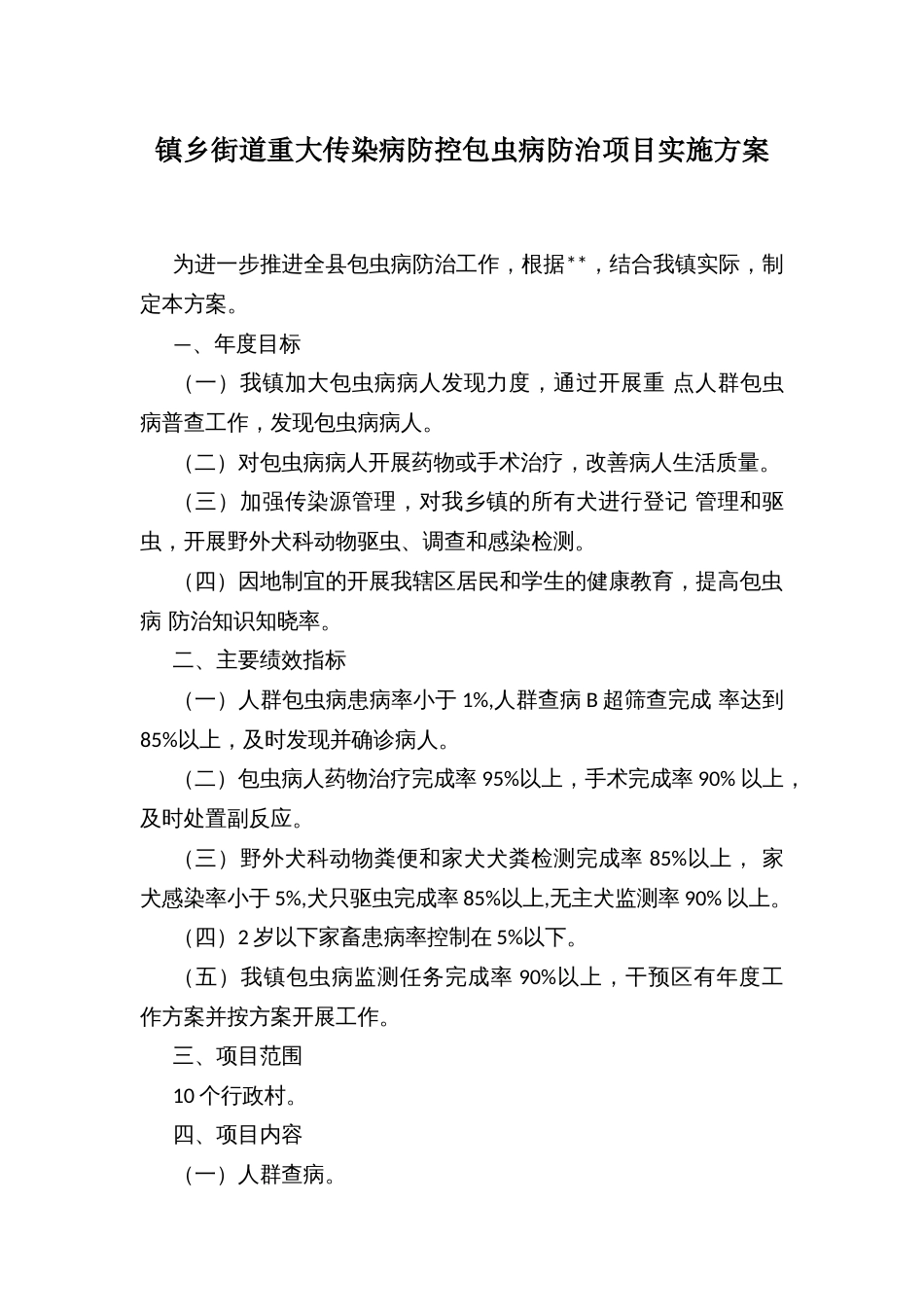 镇乡街道重大传染病防控包虫病防治项目实施方案

为进一步推进全县包虫病防治工作，根据**，结合我镇实际，制定本方案。

一、年度目标

（一）我镇加大包虫病病人发现力度，通过开展重 点人群包虫病普查工作，发现包虫病病人。

（二）对包虫病病人开展药物或手术治疗，改善病人生活质量。

（三）加强传染源管理，对我乡镇的所有犬进行登记 管理和驱虫，开展野外犬科动物驱虫、调查和感染检测。

（四）因地制宜的开展我辖区居民和学生的健康教育，提高包虫病 防治知识知晓率。

二、主要绩效指标

（一）人群包虫病患病率小于 1%,人群查病 B 超筛查完成 率达到 85%以上，及时发现并确诊病人。

（二）包虫病人药物治疗完成率 95%以上，手术完成率 90% 以上，及时处置副反应。

（三）野外犬科动物粪便和家犬犬粪检测完成率 85%以上， 家犬感染率小于 5%,犬只驱虫完成率 85%以上,无主犬监测率 90% 以上。

（四）2 岁以下家畜患病率控制在 5%以下。

（五）我镇包虫病监测任务完成率 90%以上，干预区有年度工作方案并按方案开展工作。

三、项目范围

10 个行政村。

四、项目内容

（一）人群查病。